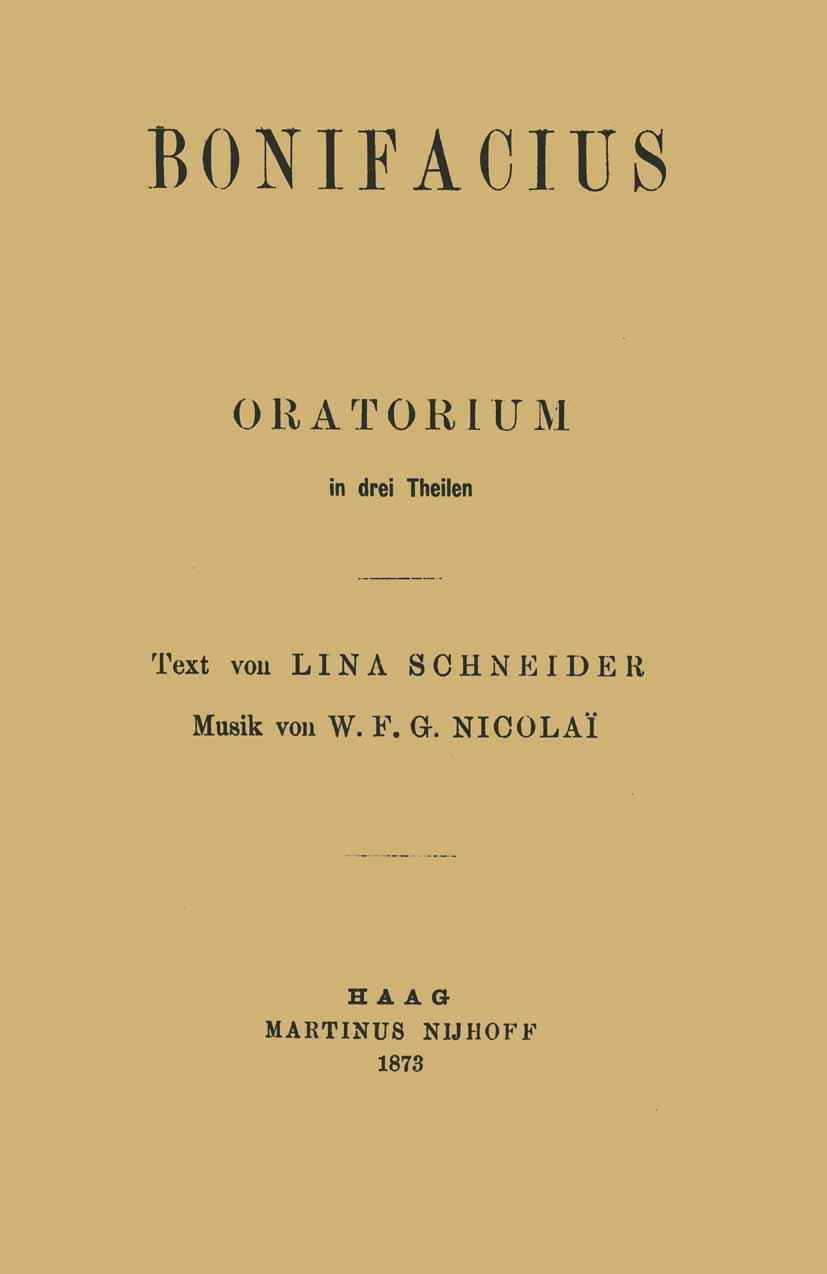 BONIFACIUS

ORATORIUM

in drei Theilen

Text von LINA SCHNEIDER

Musik von W. F. G. NICOLAÏ

HAAG
MARTINUS NIJHOFF
1873